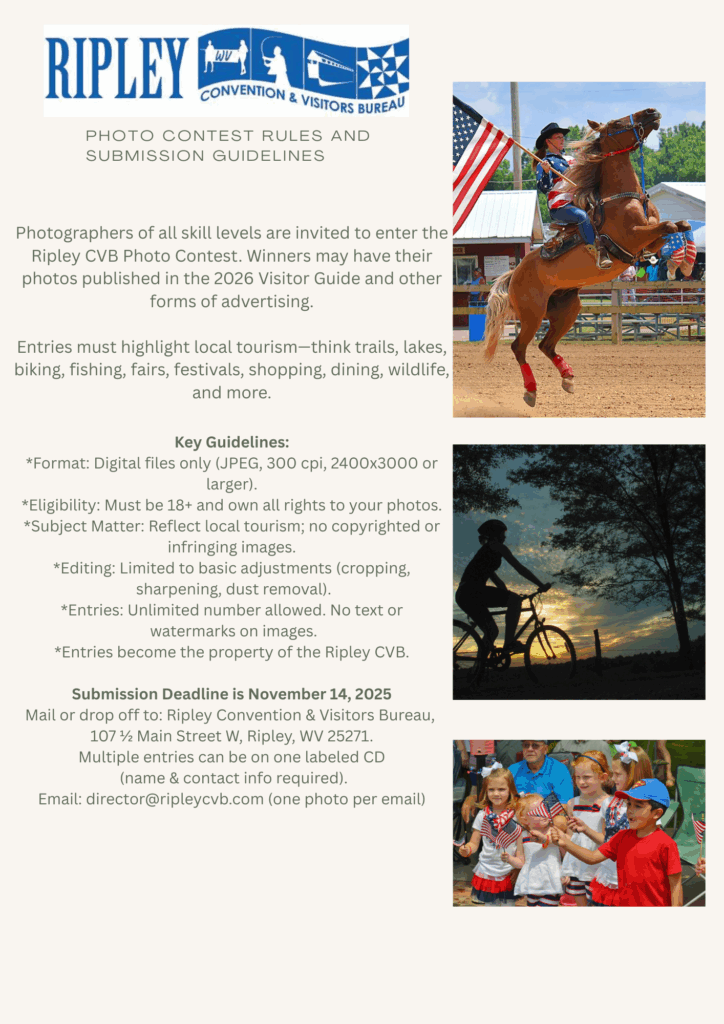 RIPLEY WV CONVENTION & VISITORS BUREAU

PHOTO CONTEST RULES AND SUBMISSION GUIDELINES

Photographers of all skill levels are invited to enter the Ripley CVB Photo Contest. Winners may have their photos published in the 2026 Visitor Guide and other forms of advertising.

Entries must highlight local tourism—think trails, lakes, biking, fishing, fairs, festivals, shopping, dining, wildlife, and more.

Key Guidelines:
*Format: Digital files only (JPEG, 300 cpi, 2400x3000 or larger).
*Eligibility: Must be 18+ and own all rights to your photos.
*Subject Matter: Reflect local tourism; no copyrighted or infringing images.
*Editing: Limited to basic adjustments (cropping, sharpening, dust removal).
*Entries: Unlimited number allowed. No text or watermarks on images.
*Entries become the property of the Ripley CVB.

Submission Deadline is November 14, 2025
Mail or drop off to: Ripley Convention & Visitors Bureau, 107 ½ Main Street W, Ripley, WV 25271.
Multiple entries can be on one labeled CD (name & contact info required).
Email: director@ripleycvb.com (one photo per email)